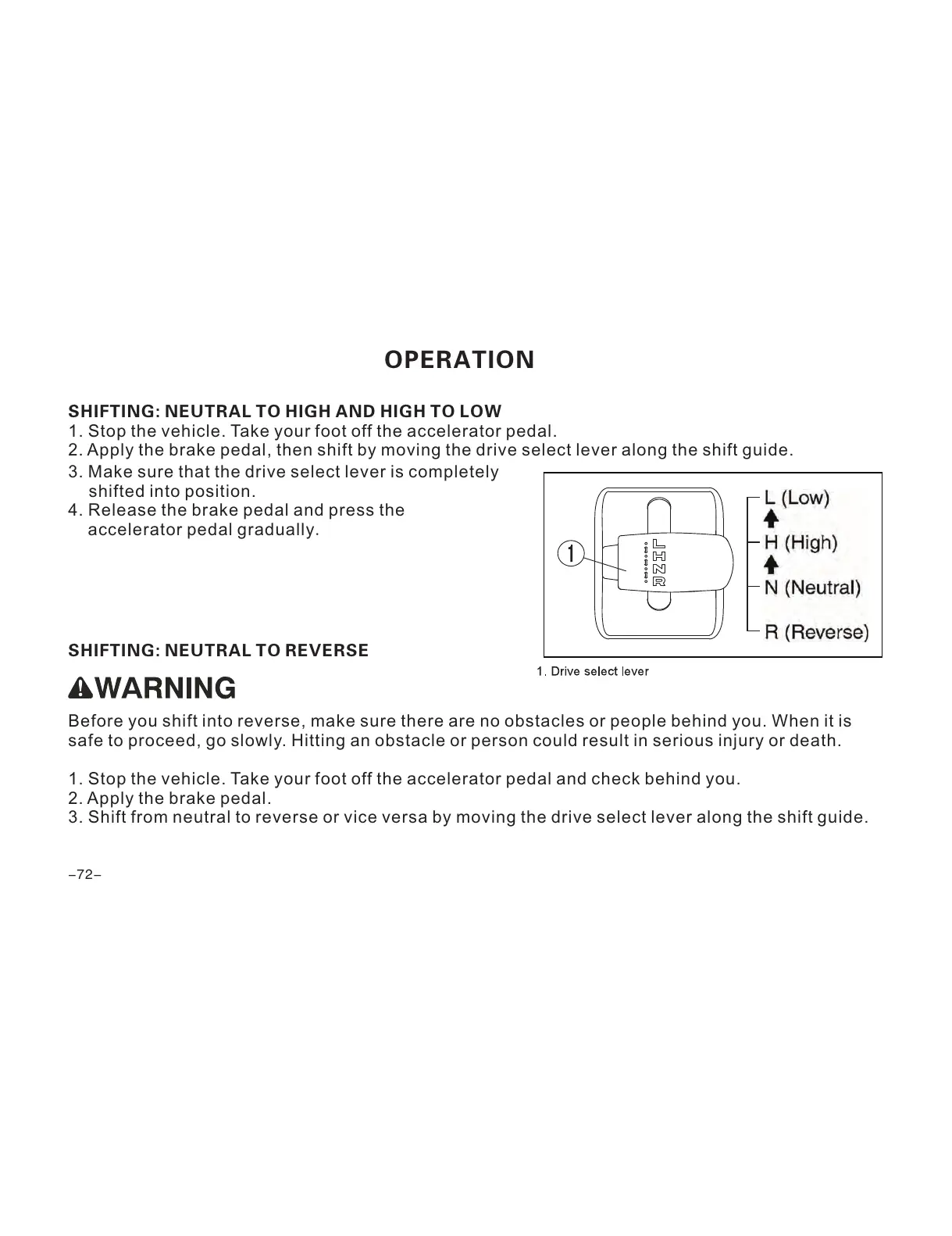 OPERATION

SHIFTING: NEUTRAL TO HIGH AND HIGH TO LOW
1. Stop the vehicle. Take your foot off the accelerator pedal.
2. Apply the brake pedal, then shift by moving the drive select lever along the shift guide.
3. Make sure that the drive select lever is completely shifted into position.
4. Release the brake pedal and press the accelerator pedal gradually.

1
L
H
N
R
L (Low)
H (High)
N (Neutral)
R (Reverse)

1. Drive select lever

SHIFTING: NEUTRAL TO REVERSE

WARNING

Before you shift into reverse, make sure there are no obstacles or people behind you. When it is safe to proceed, go slowly. Hitting an obstacle or person could result in serious injury or death.

1. Stop the vehicle. Take your foot off the accelerator pedal and check behind you.
2. Apply the brake pedal.
3. Shift from neutral to reverse or vice versa by moving the drive select lever along the shift guide.

–72–